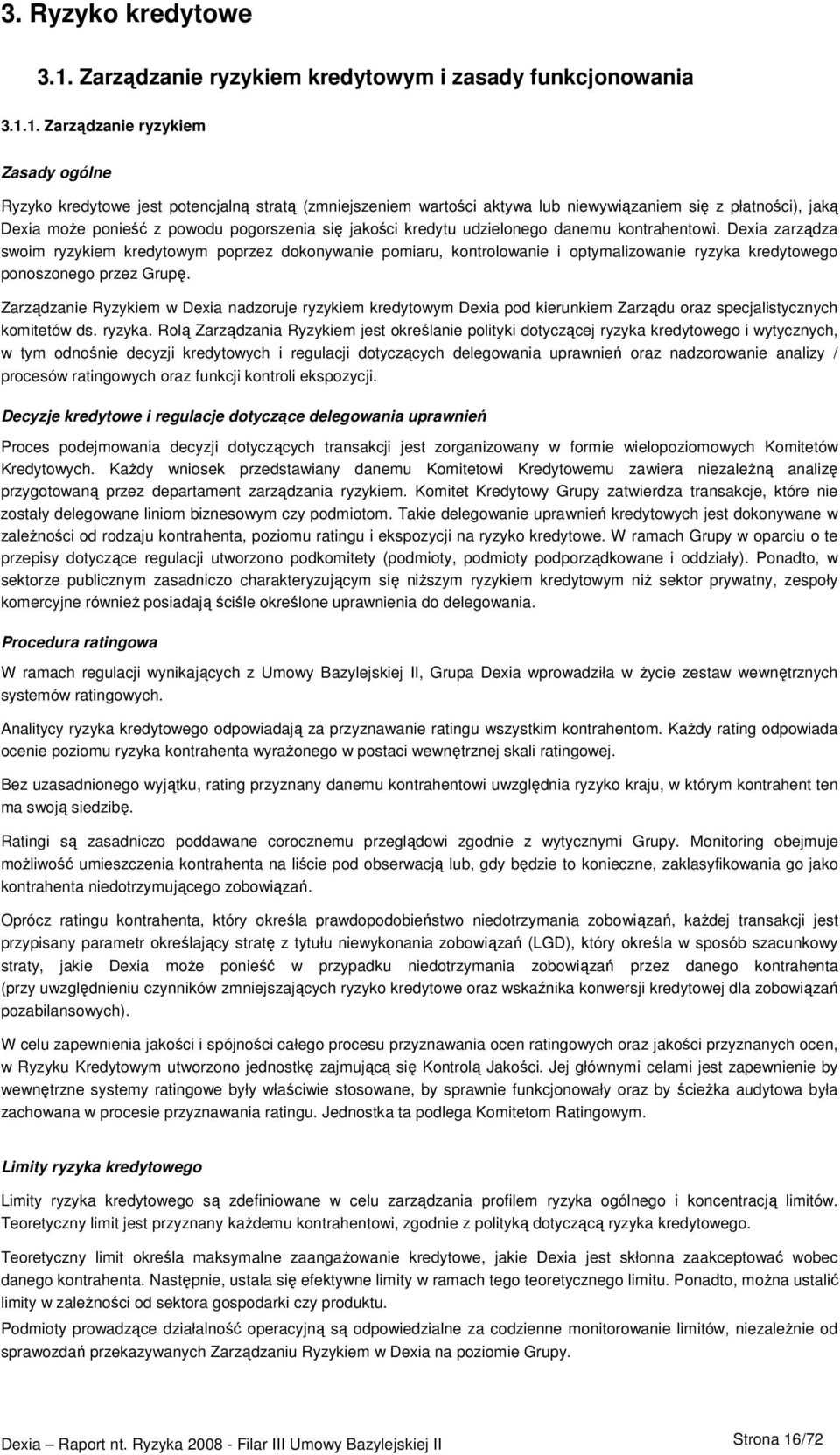 3. Ryzyko kredytowe

3.1. Zarządzanie ryzykiem kredytowym i zasady funkcjonowania

3.1.1. Zarządzanie ryzykiem

Zasady ogólne

Ryzyko kredytowe jest potencjalną stratą (zmniejszeniem wartości aktywa lub niewywiązaniem się z płatności), jaką Dexia może ponieść z powodu pogorszenia się jakości kredytu udzielonego danemu kontrahentowi. Dexia zarządza swoim ryzykiem kredytowym poprzez dokonywanie pomiaru, kontrolowanie i optymalizowanie ryzyka kredytowego ponoszonego przez Grupę.

Zarządzanie Ryzykiem w Dexia nadzoruje ryzykiem kredytowym Dexia pod kierunkiem Zarządu oraz specjalistycznych komitetów ds. ryzyka. Rolą Zarządzania Ryzykiem jest określanie polityki dotyczącej ryzyka kredytowego i wytycznych, w tym odnośnie decyzji kredytowych i regulacji dotyczących delegowania uprawnień oraz nadzorowanie analizy / procesów ratingowych oraz funkcji kontroli ekspozycji.

Decyzje kredytowe i regulacje dotyczące delegowania uprawnień

Proces podejmowania decyzji dotyczących transakcji jest zorganizowany w formie wielopoziomowych Komitetów Kredytowych. Każdy wniosek przedstawiany danemu Komitetowi Kredytowemu zawiera niezależną analizę przygotowaną przez departament zarządzania ryzykiem. Komitet Kredytowy Grupy zatwierdza transakcje, które nie zostały delegowane liniom biznesowym czy podmiotom. Takie delegowanie uprawnień kredytowych jest dokonywane w zależności od rodzaju kontrahenta, poziomu ratingu i ekspozycji na ryzyko kredytowe. W ramach Grupy w oparciu o te przepisy dotyczące regulacji utworzono podkomitety (podmioty, podmioty podporządkowane i oddziały). Ponadto, w sektorze publicznym zasadniczo charakteryzującym się niższym ryzykiem kredytowym niż sektor prywatny, zespoły komercyjne również posiadają ściśle określone uprawnienia do delegowania.

Procedura ratingowa

W ramach regulacji wynikających z Umowy Bazylejskiej II, Grupa Dexia wprowadziła w życie zestaw wewnętrznych systemów ratingowych.

Analitycy ryzyka kredytowego odpowiadają za przyznawanie ratingu wszystkim kontrahentom. Każdy rating odpowiada ocenie poziomu ryzyka kontrahenta wyrażonego w postaci wewnętrznej skali ratingowej.

Bez uzasadnionego wyjątku, rating przyznany danemu kontrahentowi uwzględnia ryzyko kraju, w którym kontrahent ten ma swoją siedzibę.

Ratingi są zasadniczo poddawane corocznemu przeglądowi zgodnie z wytycznymi Grupy. Monitoring obejmuje możliwość umieszczenia kontrahenta na liście pod obserwacją lub, gdy będzie to konieczne, zaklasyfikowania go jako kontrahenta niedotrzymującego zobowiązań.

Oprócz ratingu kontrahenta, który określa prawdopodobieństwo niedotrzymania zobowiązań, każdej transakcji jest przypisany parametr określający stratę z tytułu niewykonania zobowiązań (LGD), który określa w sposób szacunkowy straty, jakie Dexia może ponieść w przypadku niedotrzymania zobowiązań przez danego kontrahenta (przy uwzględnieniu czynników zmniejszających ryzyko kredytowe oraz wskaźnika konwersji kredytowej dla zobowiązań pozabilansowych).

W celu zapewnienia jakości i spójności całego procesu przyznawania ocen ratingowych oraz jakości przyznanych ocen, w Ryzyku Kredytowym utworzono jednostkę zajmującą się Kontrolą Jakości. Jej głównymi celami jest zapewnienie by wewnętrzne systemy ratingowe były właściwie stosowane, by sprawnie funkcjonowały oraz by ścieżka audytowa była zachowana w procesie przyznawania ratingu. Jednostka ta podlega Komitetom Ratingowym.

Limity ryzyka kredytowego

Limity ryzyka kredytowego są zdefiniowane w celu zarządzania profilem ryzyka ogólnego i koncentracją limitów. Teoretyczny limit jest przyznany każdemu kontrahentowi, zgodnie z polityką dotyczącą ryzyka kredytowego.

Teoretyczny limit określa maksymalne zaangażowanie kredytowe, jakie Dexia jest skłonna zaakceptować wobec danego kontrahenta. Następnie, ustala się efektywne limity w ramach tego teoretycznego limitu. Ponadto, można ustalić limity w zależności od sektora gospodarki czy produktu.

Podmioty prowadzące działalność operacyjną są odpowiedzialne za codzienne monitorowanie limitów, niezależnie od sprawozdań przekazywanych Zarządzaniu Ryzykiem w Dexia na poziomie Grupy.

Dexia – Raport nt. Ryzyka 2008 - Filar III Umowy Bazylejskiej II

Strona 16/72